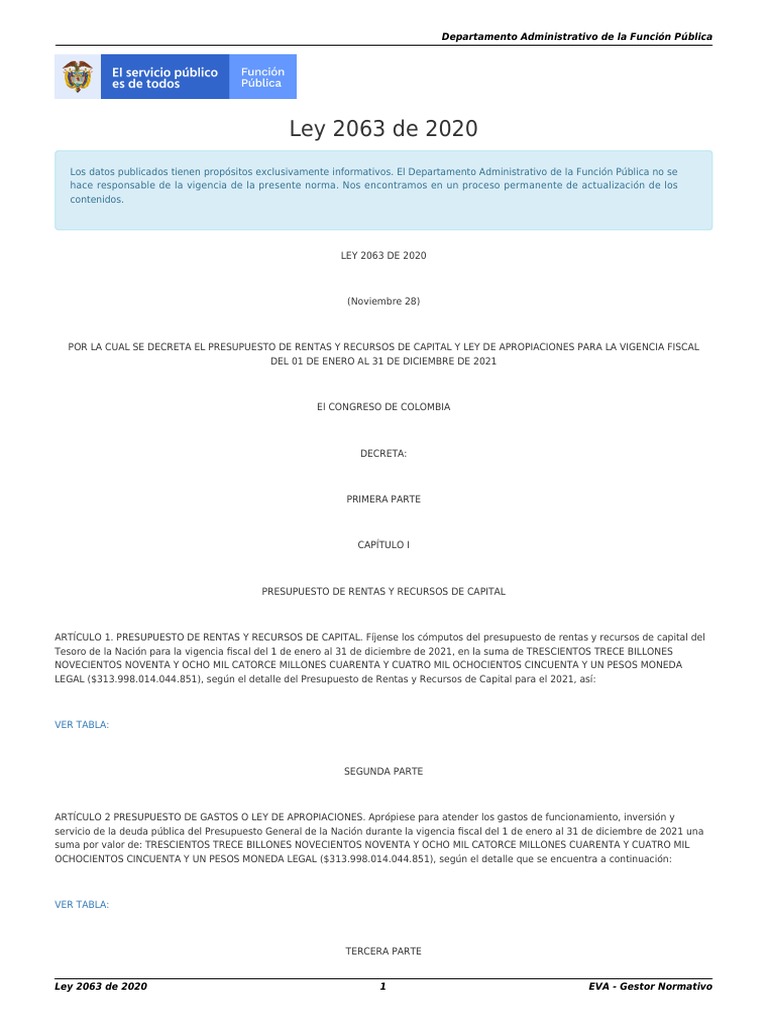 Departamento Administrativo de la Función Pública

El servicio público es de todos

Función Pública

Ley 2063 de 2020

Los datos publicados tienen propósitos exclusivamente informativos. El Departamento Administrativo de la Función Pública no se hace responsable de la vigencia de la presente norma. Nos encontramos en un proceso permanente de actualización de los contenidos.

LEY 2063 DE 2020

(Noviembre 28)

POR LA CUAL SE DECRETA EL PRESUPUESTO DE RENTAS Y RECURSOS DE CAPITAL Y LEY DE APROPIACIONES PARA LA VIGENCIA FISCAL DEL 01 DE ENERO AL 31 DE DICIEMBRE DE 2021

El CONGRESO DE COLOMBIA

DECRETA:

PRIMERA PARTE

CAPÍTULO I

PRESUPUESTO DE RENTAS Y RECURSOS DE CAPITAL

ARTÍCULO 1. PRESUPUESTO DE RENTAS Y RECURSOS DE CAPITAL. Fíjense los cómputos del presupuesto de rentas y recursos de capital del Tesoro de la Nación para la vigencia fiscal del 1 de enero al 31 de diciembre de 2021, en la suma de TRESCIENTOS TRECE BILLONES NOVECIENTOS NOVENTA Y OCHO MIL CATORCE MILLONES CUARENTA Y CUATRO MIL OCHOCIENTOS CINCUENTA Y UN PESOS MONEDA LEGAL ($313.998.014.044.851), según el detalle del Presupuesto de Rentas y Recursos de Capital para el 2021, así:

VER TABLA:

SEGUNDA PARTE

ARTÍCULO 2 PRESUPUESTO DE GASTOS O LEY DE APROPIACIONES. Aprópiese para atender los gastos de funcionamiento, inversión y servicio de la deuda pública del Presupuesto General de la Nación durante la vigencia fiscal del 1 de enero al 31 de diciembre de 2021 una suma por valor de: TRESCIENTOS TRECE BILLONES NOVECIENTOS NOVENTA Y OCHO MIL CATORCE MILLONES CUARENTA Y CUATRO MIL OCHOCIENTOS CINCUENTA Y UN PESOS MONEDA LEGAL ($313.998.014.044.851), según el detalle que se encuentra a continuación:

VER TABLA:

TERCERA PARTE

Ley 2063 de 2020 1 EVA - Gestor Normativo